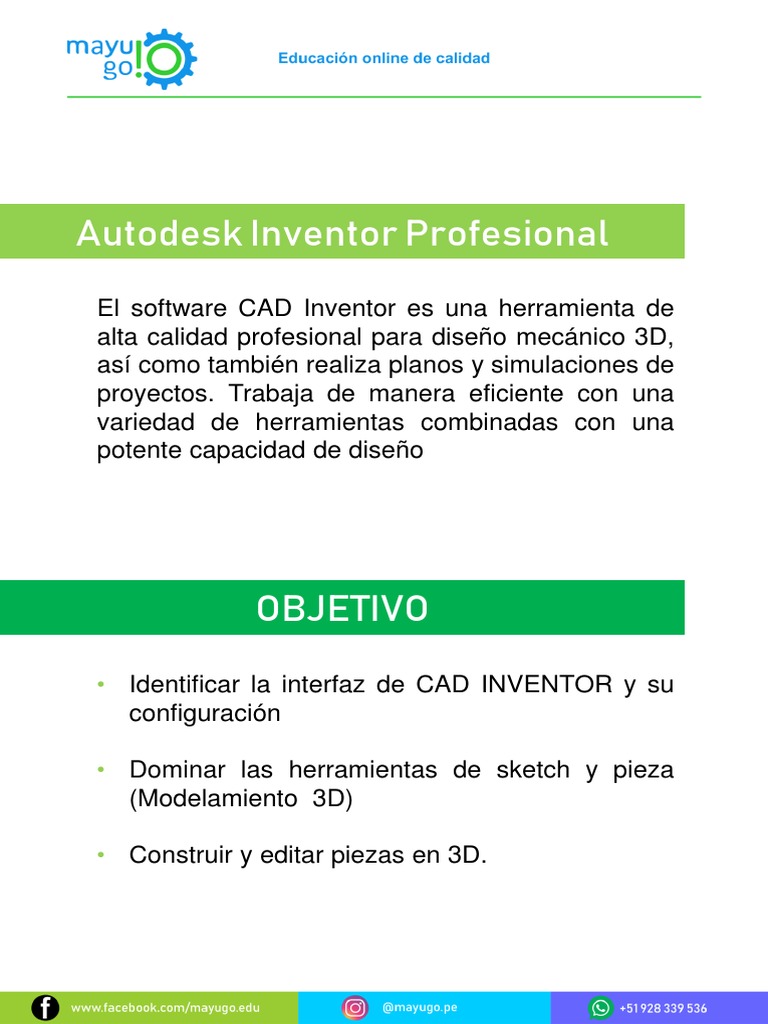 mayu go!

Educación online de calidad

Autodesk Inventor Profesional

El software CAD Inventor es una herramienta de alta calidad profesional para diseño mecánico 3D, así como también realiza planos y simulaciones de proyectos. Trabaja de manera eficiente con una variedad de herramientas combinadas con una potente capacidad de diseño

OBJETIVO

• Identificar la interfaz de CAD INVENTOR y su configuración

• Dominar las herramientas de sketch y pieza (Modelamiento 3D)

• Construir y editar piezas en 3D.

www.facebook.com/mayugo.edu
@mayugo.pe
+51 928 339 536